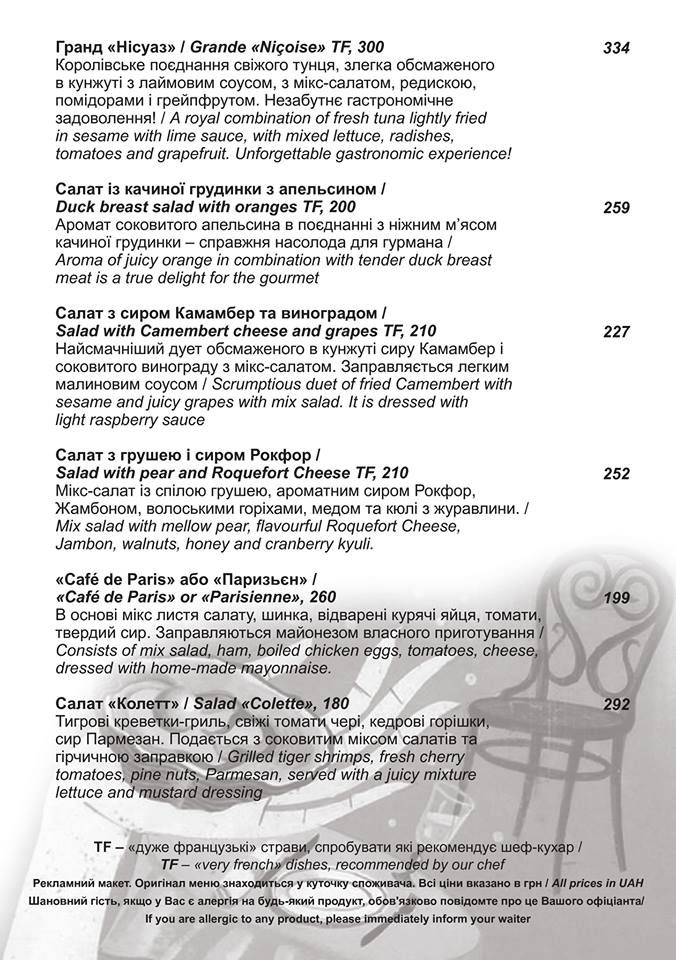 Гранд «Нісуаз» / Grande «Niçoise» TF, 300
334
Королівське поєднання свіжого тунця, злегка обсмаженого в кунжуті з лаймовим соусом, з мікс-салатом, редискою, помідорами і грейпфрутом. Незабутнє гастрономічне задоволення! / A royal combination of fresh tuna lightly fried in sesame with lime sauce, with mixed lettuce, radishes, tomatoes and grapefruit. Unforgettable gastronomic experience!

Салат із качиної грудинки з апельсином /
Duck breast salad with oranges TF, 200
259
Аромат соковитого апельсина в поєднанні з ніжним м'ясом качиної грудинки – справжня насолода для гурмана / Aroma of juicy orange in combination with tender duck breast meat is a true delight for the gourmet

Салат з сиром Камамбер та виноградом /
Salad with Camembert cheese and grapes TF, 210
227
Найсмачніший дует обсмаженого в кунжуті сиру Камамбер і соковитого винограду з мікс-салатом. Заправляється легким малиновим соусом / Scrumptious duet of fried Camembert with sesame and juicy grapes with mix salad. It is dressed with light raspberry sauce

Салат з грушею і сиром Рокфор /
Salad with pear and Roquefort Cheese TF, 210
252
Мікс-салат із спілою грушею, ароматним сиром Рокфор, Жамбоном, волоськими горіхами, медом та кюлі з журавлини. / Mix salad with mellow pear, flavourful Roquefort Cheese, Jambon, walnuts, honey and cranberry kyuli.

«Café de Paris» або «Паризьєн» /
«Café de Paris» or «Parisienne», 260
199
В основі мікс листя салату, шинка, відварені курячі яйця, томати, твердий сир. Заправляються майонезом власного приготування / Consists of mix salad, ham, boiled chicken eggs, tomatoes, cheese, dressed with home-made mayonnaise.

Салат «Колетт» / Salad «Colette», 180
292
Тигрові креветки-гриль, свіжі томати чері, кедрові горішки, сир Пармезан. Подається з соковитим міксом салатів та гірчичною заправкою / Grilled tiger shrimps, fresh cherry tomatoes, pine nuts, Parmesan, served with a juicy mixture lettuce and mustard dressing

TF – «дуже французькі» страви, спробувати які рекомендує шеф-кухар /
TF – «very french» dishes, recommended by our chef
Рекламний макет. Оригінал меню знаходиться у куточку споживача. Всі ціни вказано в грн / All prices in UAH
Шановний гість, якщо у Вас є алергія на будь-який продукт, обов'язково повідомте про це Вашого офіціанта/
If you are allergic to any product, please immediately inform your waiter